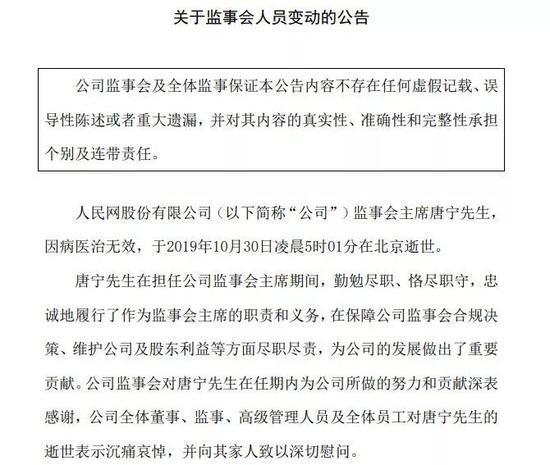 关于监事会人员变动的公告

公司监事会及全体监事保证本公告内容不存在任何虚假记载、误导性陈述或者重大遗漏，并对其内容的真实性、准确性和完整性承担个别及连带责任。

人民网股份有限公司（以下简称“公司”）监事会主席唐宁先生，因病医治无效，于2019年10月30日凌晨5时01分在北京逝世。

唐宁先生在担任公司监事会主席期间，勤勉尽职、恪尽职守，忠诚地履行了作为监事会主席的职责和义务，在保障公司监事会合规决策、维护公司及股东利益等方面尽职尽责，为公司的发展做出了重要贡献。公司监事会对唐宁先生在任期内为公司所做的努力和贡献深表感谢，公司全体董事、监事、高级管理人员及全体员工对唐宁先生的逝世表示沉痛哀悼，并向其家人致以深切慰问。